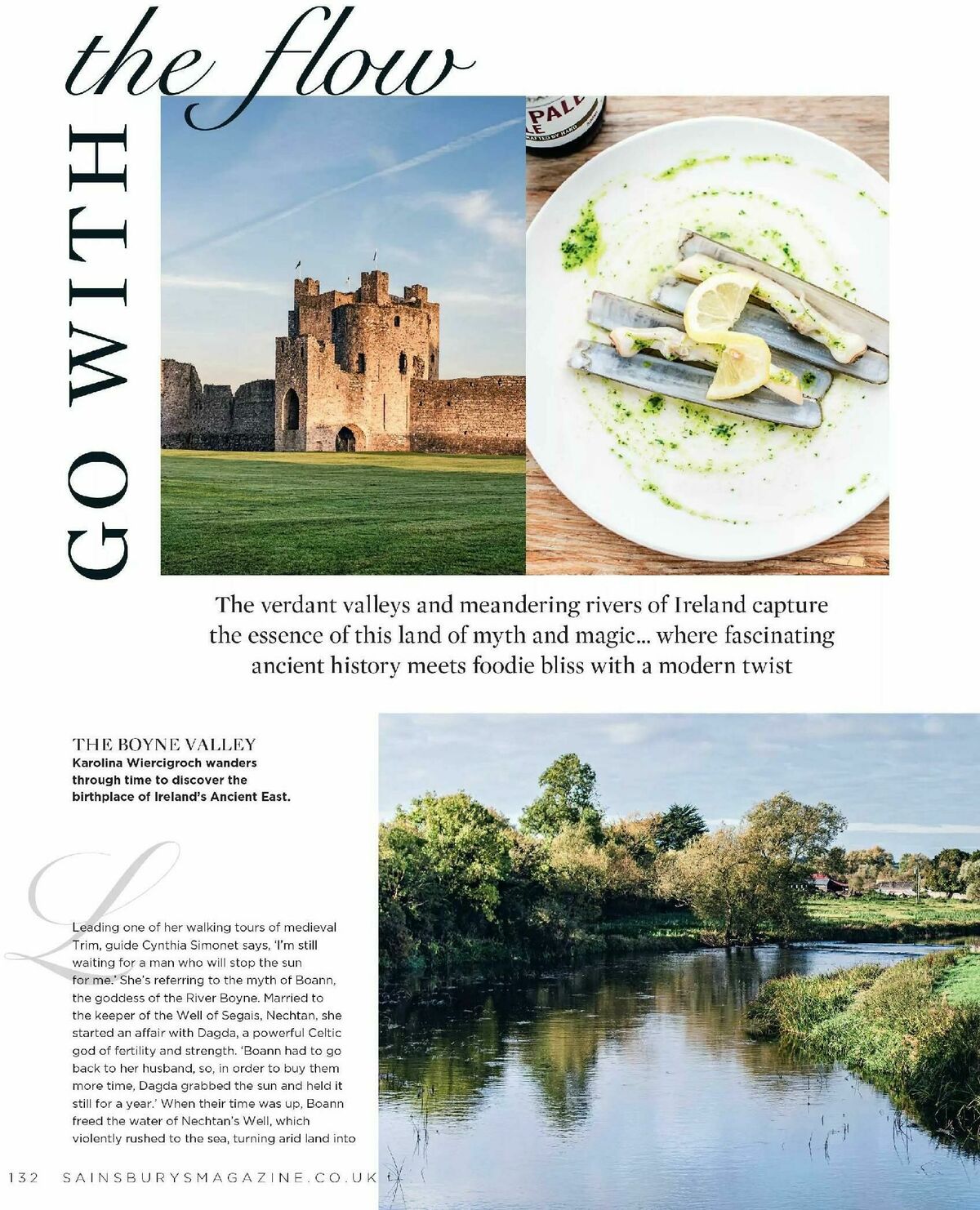 GO WITH the flow

PALE

The verdant valleys and meandering rivers of Ireland capture the essence of this land of myth and magic... where fascinating ancient history meets foodie bliss with a modern twist

THE BOYNE VALLEY
Karolina Wiercigroch wanders through time to discover the birthplace of Ireland's Ancient East.

Leading one of her walking tours of medieval Trim, guide Cynthia Simonet says, 'I'm still waiting for a man who will stop the sun for me.' She's referring to the myth of Boann, the goddess of the River Boyne. Married to the keeper of the Well of Segais, Nechtan, she started an affair with Dagda, a powerful Celtic god of fertility and strength. 'Boann had to go back to her husband, so, in order to buy them more time, Dagda grabbed the sun and held it still for a year.' When their time was up, Boann freed the water of Nechtan's Well, which violently rushed to the sea, turning arid land into

132 SAINSBURYSMAGAZINE.CO.UK